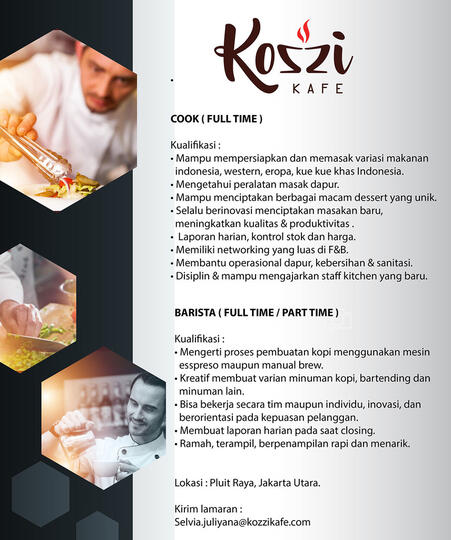 Kozzi
KAFE

COOK ( FULL TIME )

Kualifikasi :
• Mampu mempersiapkan dan memasak variasi makanan indonesia, western, eropa, kue kue khas Indonesia.
• Mengetahui peralatan masak dapur.
• Mampu menciptakan berbagai macam dessert yang unik.
• Selalu berinovasi menciptakan masakan baru, meningkatkan kualitas & produktivitas .
• Laporan harian, kontrol stok dan harga.
• Memiliki networking yang luas di F&B.
• Membantu operasional dapur, kebersihan & sanitasi.
• Disiplin & mampu mengajarkan staff kitchen yang baru.

BARISTA ( FULL TIME / PART TIME )

Kualifikasi :
• Mengerti proses pembuatan kopi menggunakan mesin esspreso maupun manual brew.
• Kreatif membuat varian minuman kopi, bartending dan minuman lain.
• Bisa bekerja secara tim maupun individu, inovasi, dan berorientasi pada kepuasan pelanggan.
• Membuat laporan harian pada saat closing.
• Ramah, terampil, berpenampilan rapi dan menarik.

Lokasi : Pluit Raya, Jakarta Utara.

Kirim lamaran :
Selvia.juliyana@kozzikafe.com